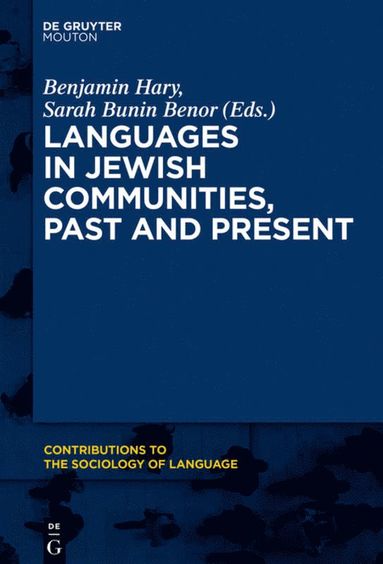 DE GRUYTER
MOUTON

Benjamin Hary,
Sarah Bunin Benor (Eds.)

LANGUAGES IN JEWISH COMMUNITIES, PAST AND PRESENT

CONTRIBUTIONS TO THE SOCIOLOGY OF LANGUAGE

DE
G